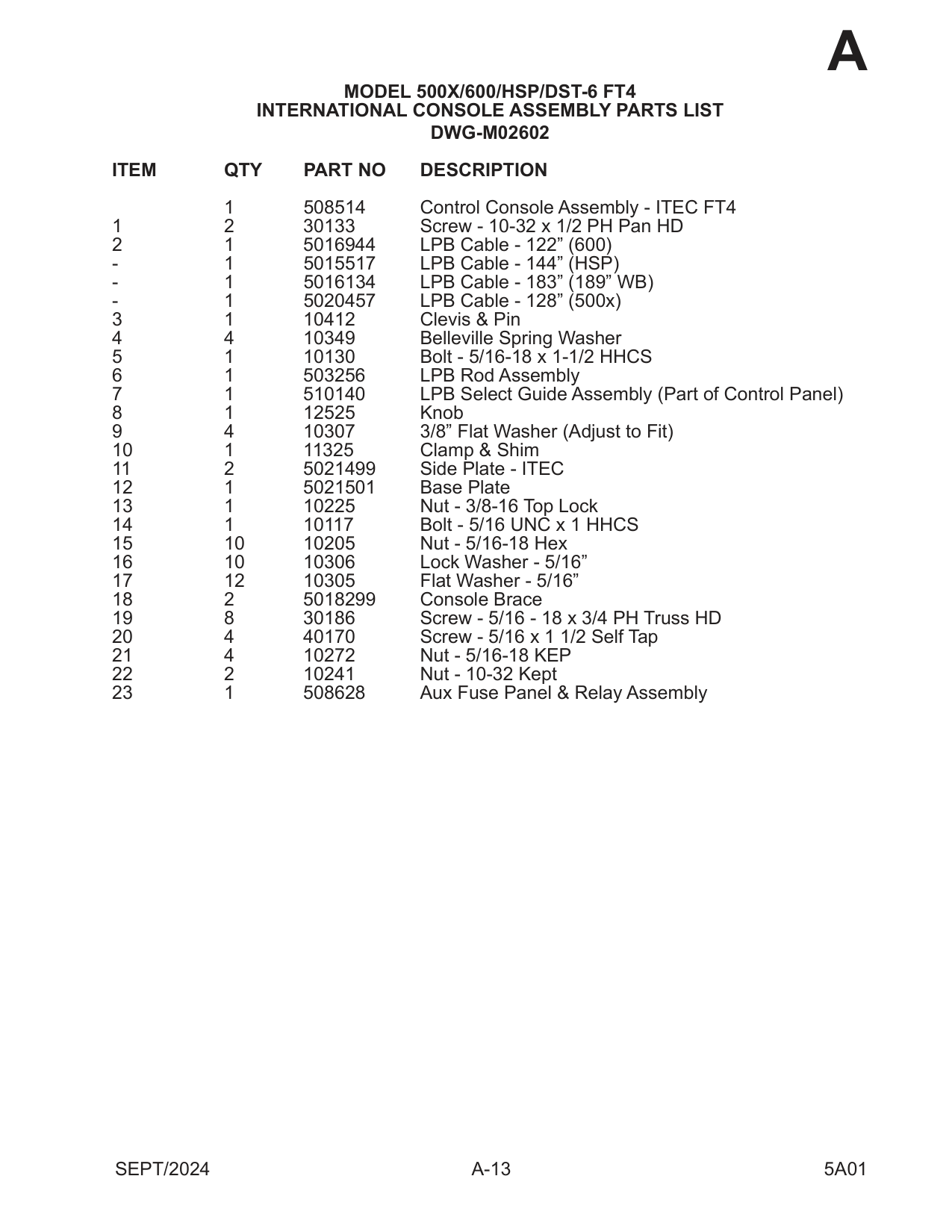 A

MODEL 500X/600/HSP/DST-6 FT4
INTERNATIONAL CONSOLE ASSEMBLY PARTS LIST
DWG-M02602

| ITEM | QTY | PART NO | DESCRIPTION |
|---|---|---|---|
| | 1 | 508514 | Control Console Assembly - ITEC FT4 |
| 1 | 2 | 30133 | Screw - 10-32 x 1/2 PH Pan HD |
| 2 | 1 | 5016944 | LPB Cable - 122” (600) |
| - | 1 | 5015517 | LPB Cable - 144” (HSP) |
| - | 1 | 5016134 | LPB Cable - 183” (189” WB) |
| - | 1 | 5020457 | LPB Cable - 128” (500x) |
| 3 | 1 | 10412 | Clevis & Pin |
| 4 | 4 | 10349 | Belleville Spring Washer |
| 5 | 1 | 10130 | Bolt - 5/16-18 x 1-1/2 HHCS |
| 6 | 1 | 503256 | LPB Rod Assembly |
| 7 | 1 | 510140 | LPB Select Guide Assembly (Part of Control Panel) |
| 8 | 1 | 12525 | Knob |
| 9 | 4 | 10307 | 3/8” Flat Washer (Adjust to Fit) |
| 10 | 1 | 11325 | Clamp & Shim |
| 11 | 2 | 5021499 | Side Plate - ITEC |
| 12 | 1 | 5021501 | Base Plate |
| 13 | 1 | 10225 | Nut - 3/8-16 Top Lock |
| 14 | 1 | 10117 | Bolt - 5/16 UNC x 1 HHCS |
| 15 | 10 | 10205 | Nut - 5/16-18 Hex |
| 16 | 10 | 10306 | Lock Washer - 5/16” |
| 17 | 12 | 10305 | Flat Washer - 5/16” |
| 18 | 2 | 5018299 | Console Brace |
| 19 | 8 | 30186 | Screw - 5/16 - 18 x 3/4 PH Truss HD |
| 20 | 4 | 40170 | Screw - 5/16 x 1 1/2 Self Tap |
| 21 | 4 | 10272 | Nut - 5/16-18 KEP |
| 22 | 2 | 10241 | Nut - 10-32 Kept |
| 23 | 1 | 508628 | Aux Fuse Panel & Relay Assembly |

SEPT/2024 A-13 5A01